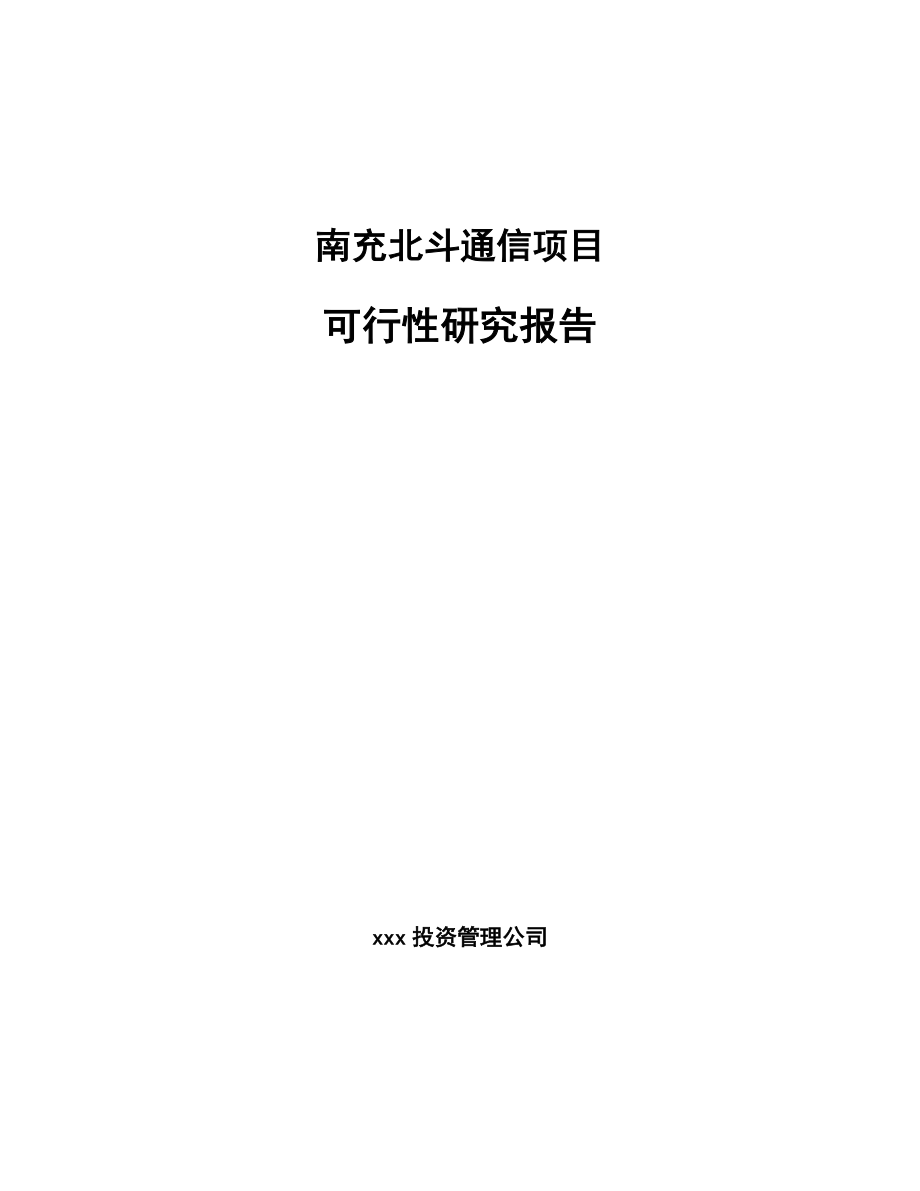 南充北斗通信项目

可行性研究报告

xxx 投资管理公司